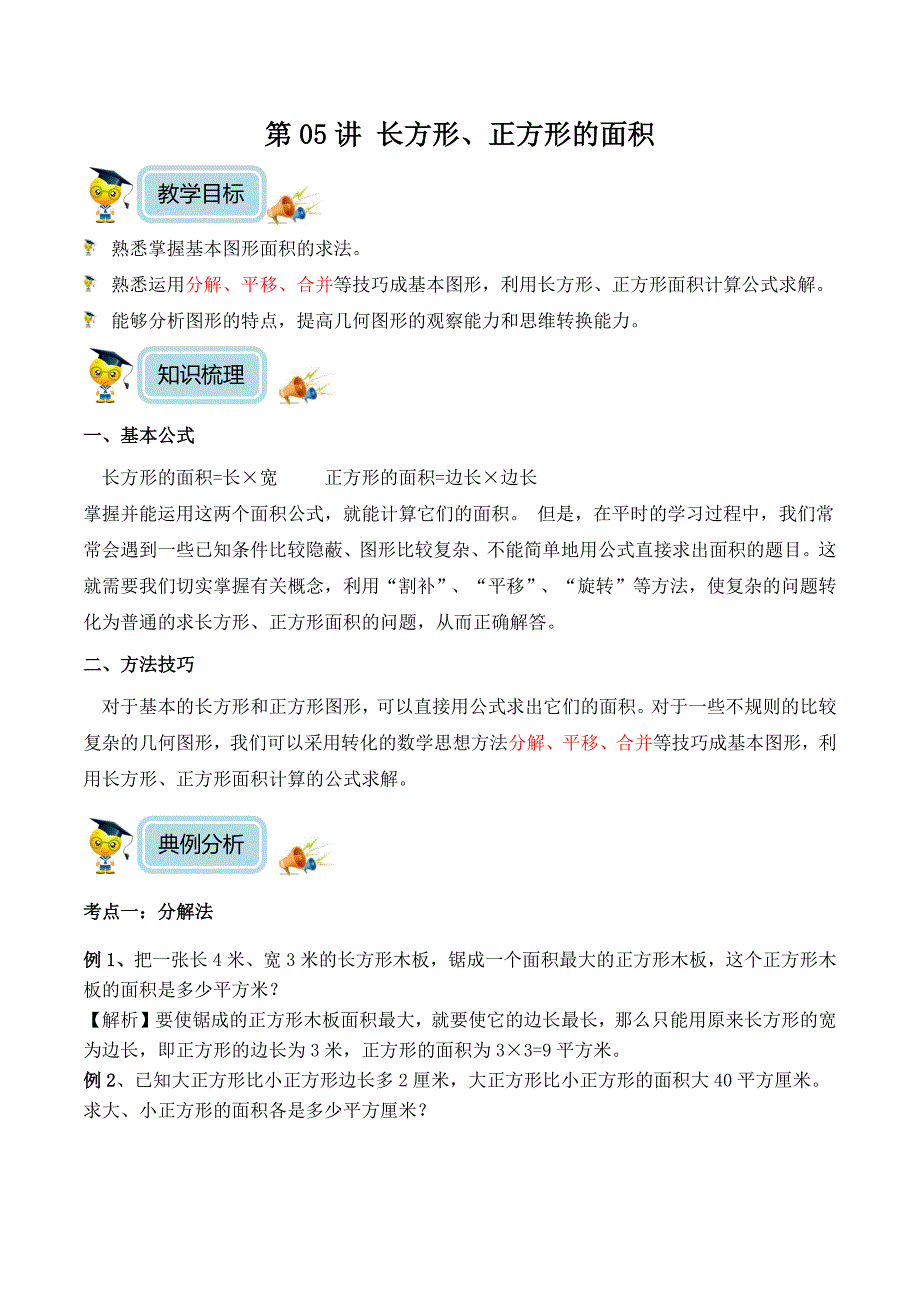 第 05 讲 长方形、正方形的面积

教学目标

熟悉掌握基本图形面积的求法。

熟悉运用分解、平移、合并等技巧成基本图形，利用长方形、正方形面积计算公式求解。

能够分析图形的特点，提高几何图形的观察能力和思维转换能力。

知识梳理

一、基本公式

长方形的面积=长×宽　　正方形的面积=边长×边长

掌握并能运用这两个面积公式，就能计算它们的面积。 但是，在平时的学习过程中，我们常常会遇到一些已知条件比较隐蔽、图形比较复杂、不能简单地用公式直接求出面积的题目。这就需要我们切实掌握有关概念，利用“割补”、“平移”、“旋转”等方法，使复杂的问题转化为普通的求长方形、正方形面积的问题，从而正确解答。

二、方法技巧

对于基本的长方形和正方形图形，可以直接用公式求出它们的面积。对于一些不规则的比较复杂的几何图形，我们可以采用转化的数学思想方法分解、平移、合并等技巧成基本图形，利用长方形、正方形面积计算的公式求解。

典例分析

考点一：分解法

例 1、把一张长 4 米、宽 3 米的长方形木板，锯成一个面积最大的正方形木板，这个正方形木板的面积是多少平方米？

【解析】要使锯成的正方形木板面积最大，就要使它的边长最长，那么只能用原来长方形的宽为边长，即正方形的边长为 3 米，正方形的面积为 3×3=9 平方米。

例 2、已知大正方形比小正方形边长多 2 厘米，大正方形比小正方形的面积大 40 平方厘米。求大、小正方形的面积各是多少平方厘米？